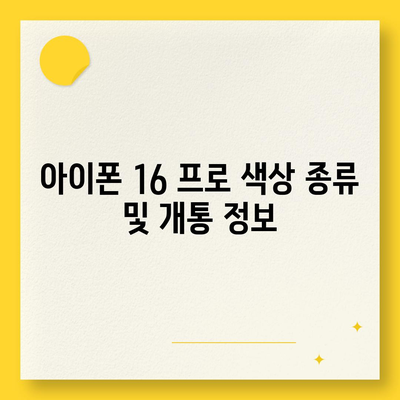 아이폰 16 프로 색상 종류 및 개통 정보